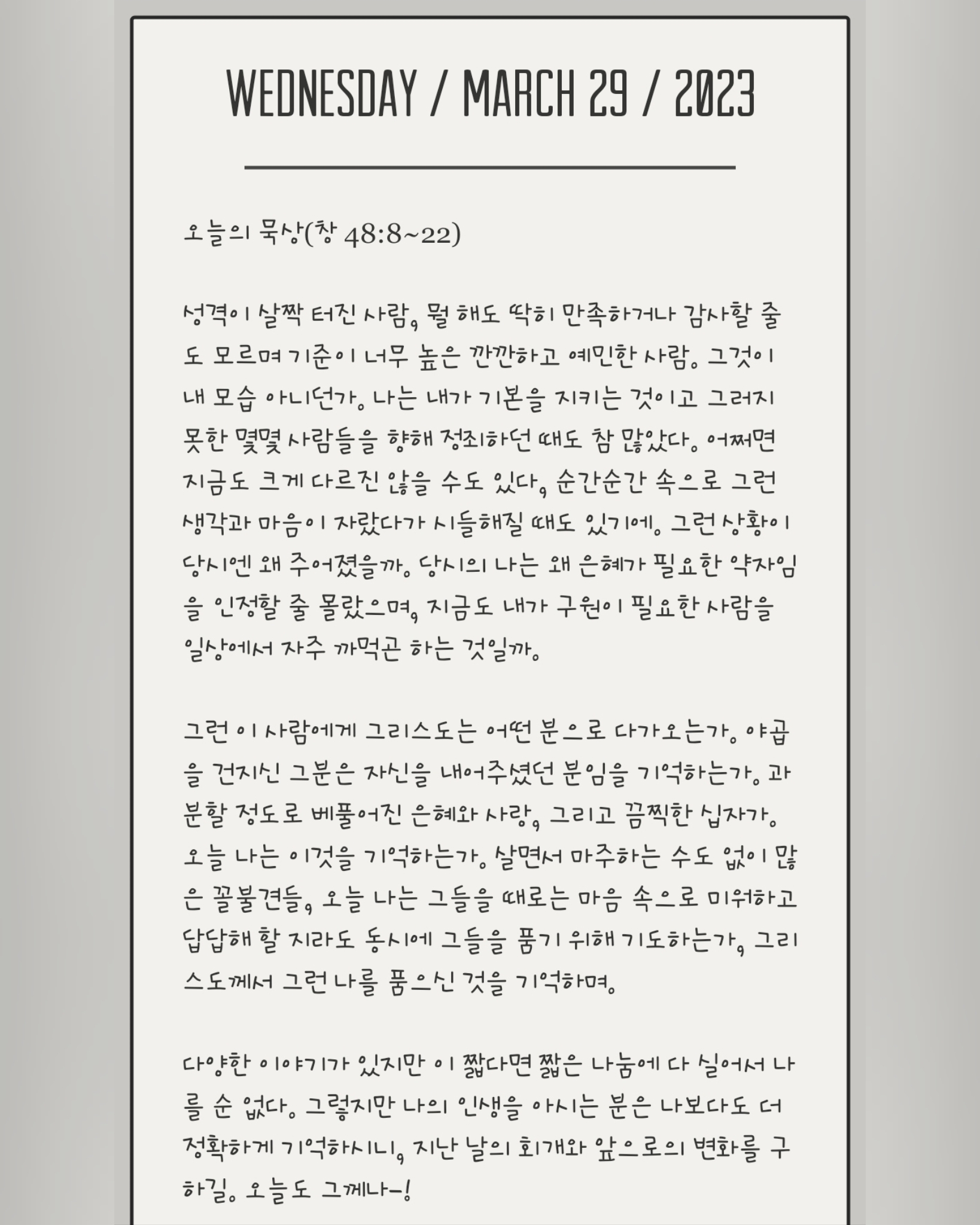 WEDNESDAY / MARCH 29 / 2023

오늘의 묵상(창 48:8~22)

성격이 살짝 터진 사람, 뭘 해도 딱히 만족하거나 감사할 줄도 모르며 기준이 너무 높은 깐깐하고 예민한 사람. 그것이 내 모습 아니던가. 나는 내가 기본을 지키는 것이고 그러지 못한 몇몇 사람들을 향해 정죄하던 때도 참 많았다. 어쩌면 지금도 크게 다르진 않을 수도 있다, 순간순간 속으로 그런 생각과 마음이 자랐다가 시들해질 때도 있기에. 그런 상황이 당시엔 왜 주어졌을까. 당시의 나는 왜 은혜가 필요한 약자임을 인정할 줄 몰랐으며, 지금도 내가 구원이 필요한 사람을 일상에서 자주 까먹곤 하는 것일까.

그런 이 사람에게 그리스도는 어떤 분으로 다가오는가. 야곱을 건지신 그분은 자신을 내어주셨던 분임을 기억하는가. 과분할 정도로 베풀어진 은혜와 사랑, 그리고 끔찍한 십자가. 오늘 나는 이것을 기억하는가. 살면서 마주하는 수도 없이 많은 꼴불견들, 오늘 나는 그들을 때로는 마음 속으로 미워하고 답답해 할 지라도 동시에 그들을 품기 위해 기도하는가, 그리스도께서 그런 나를 품으신 것을 기억하며.

다양한 이야기가 있지만 이 짧다면 짧은 나눔에 다 실어서 나를 순 없다. 그렇지만 나의 인생을 아시는 분은 나보다도 더 정확하게 기억하시니, 지난 날의 회개와 앞으로의 변화를 구하길. 오늘도 그께나-!